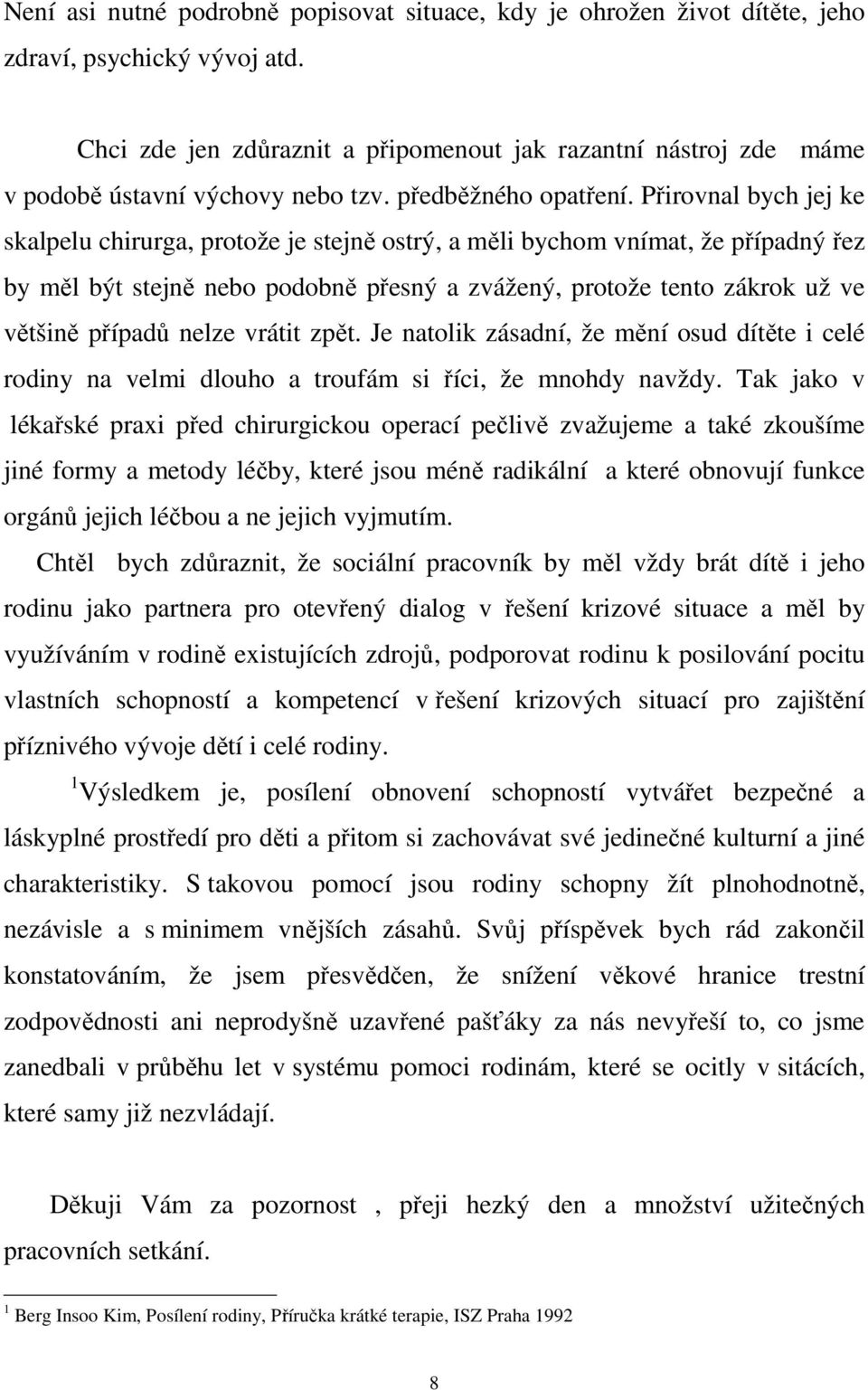 Není asi nutné podrobně popisovat situace, kdy je ohrožen život dítěte, jeho zdraví, psychický vývoj atd.

Chci zde jen zdůraznit a připomenout jak razantní nástroj zde máme v podobě ústavní výchovy nebo tzv. předběžného opatření. Přirovnal bych jej ke skalpelu chirurga, protože je stejně ostrý, a měli bychom vnímat, že případný řez by měl být stejně nebo podobně přesný a zvážený, protože tento zákrok už ve většině případů nelze vrátit zpět. Je natolik zásadní, že mění osud dítěte i celé rodiny na velmi dlouho a troufám si říci, že mnohdy navždy. Tak jako v lékařské praxi před chirurgickou operací pečlivě zvažujeme a také zkoušíme jiné formy a metody léčby, které jsou méně radikální a které obnovují funkce orgánů jejich léčbou a ne jejich vyjmutím.

Chtěl bych zdůraznit, že sociální pracovník by měl vždy brát dítě i jeho rodinu jako partnera pro otevřený dialog v řešení krizové situace a měl by využíváním v rodině existujících zdrojů, podporovat rodinu k posilování pocitu vlastních schopností a kompetencí v řešení krizových situací pro zajištění příznivého vývoje dětí i celé rodiny.

$^1$Výsledkem je, posílení obnovení schopností vytvářet bezpečné a láskyplné prostředí pro děti a přitom si zachovávat své jedinečné kulturní a jiné charakteristiky. S takovou pomocí jsou rodiny schopny žít plnohodnotně, nezávisle a s minimem vnějších zásahů. Svůj příspěvek bych rád zakončil konstatováním, že jsem přesvědčen, že snížení věkové hranice trestní zodpovědnosti ani neprodyšně uzavřené pašťáky za nás nevyřeší to, co jsme zanedbali v průběhu let v systému pomoci rodinám, které se ocitly v sitácích, které samy již nezvládají.

Děkuji Vám za pozornost , přeji hezký den a množství užitečných pracovních setkání.

$^1$ Berg Insoo Kim, Posílení rodiny, Příručka krátké terapie, ISZ Praha 1992

8